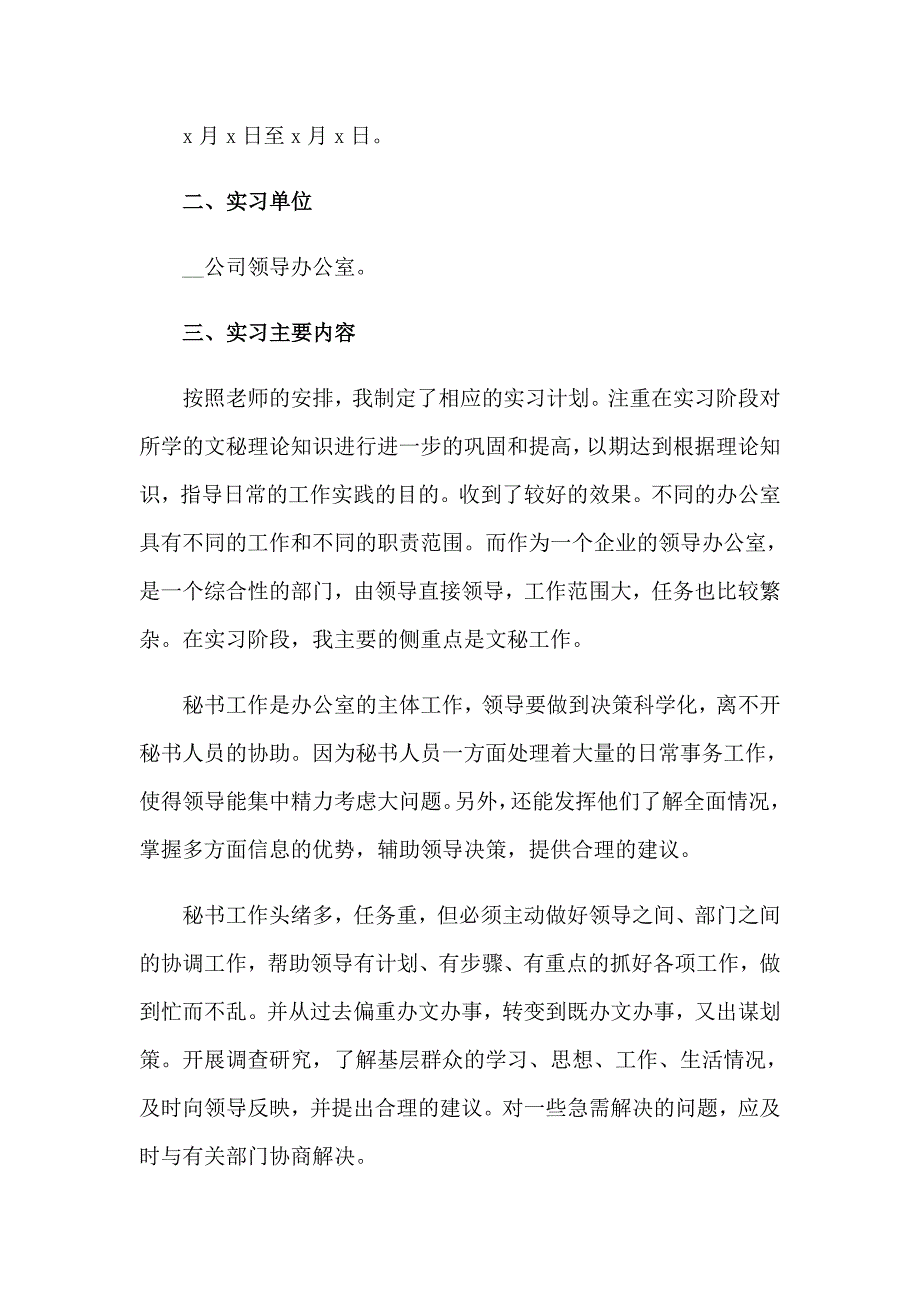 x 月 x 日至 x 月 x 日。

二、实习单位

__公司领导办公室。

三、实习主要内容

按照老师的安排，我制定了相应的实习计划。注重在实习阶段对所学的文秘理论知识进行进一步的巩固和提高，以期达到根据理论知识，指导日常的工作实践的目的。收到了较好的效果。不同的办公室具有不同的工作和不同的职责范围。而作为一个企业的领导办公室，是一个综合性的部门，由领导直接领导，工作范围大，任务也比较繁杂。在实习阶段，我主要的侧重点是文秘工作。

秘书工作是办公室的主体工作，领导要做到决策科学化，离不开秘书人员的协助。因为秘书人员一方面处理着大量的日常事务工作，使得领导能集中精力考虑大问题。另外，还能发挥他们了解全面情况，掌握多方面信息的优势，辅助领导决策，提供合理的建议。

秘书工作头绪多，任务重，但必须主动做好领导之间、部门之间的协调工作，帮助领导有计划、有步骤、有重点的抓好各项工作，做到忙而不乱。并从过去偏重办文办事，转变到既办文办事，又出谋划策。开展调查研究，了解基层群众的学习、思想、工作、生活情况，及时向领导反映，并提出合理的建议。对一些急需解决的问题，应及时与有关部门协商解决。